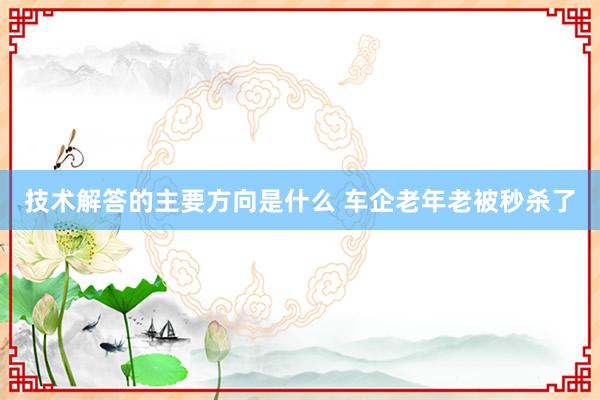 技术解答的主要方向是什么 车企老年老被秒杀了